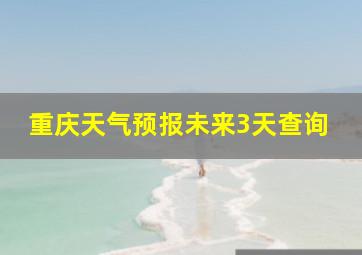 重庆天气预报未来3天查询